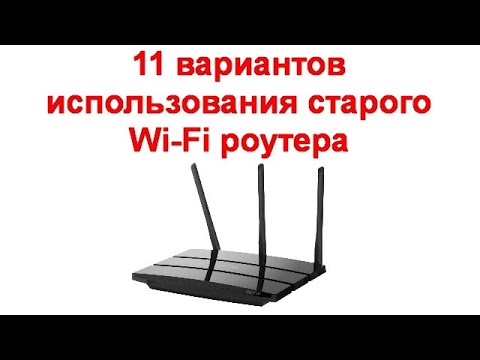 11 вариантов использования старого Wi-Fi роутера